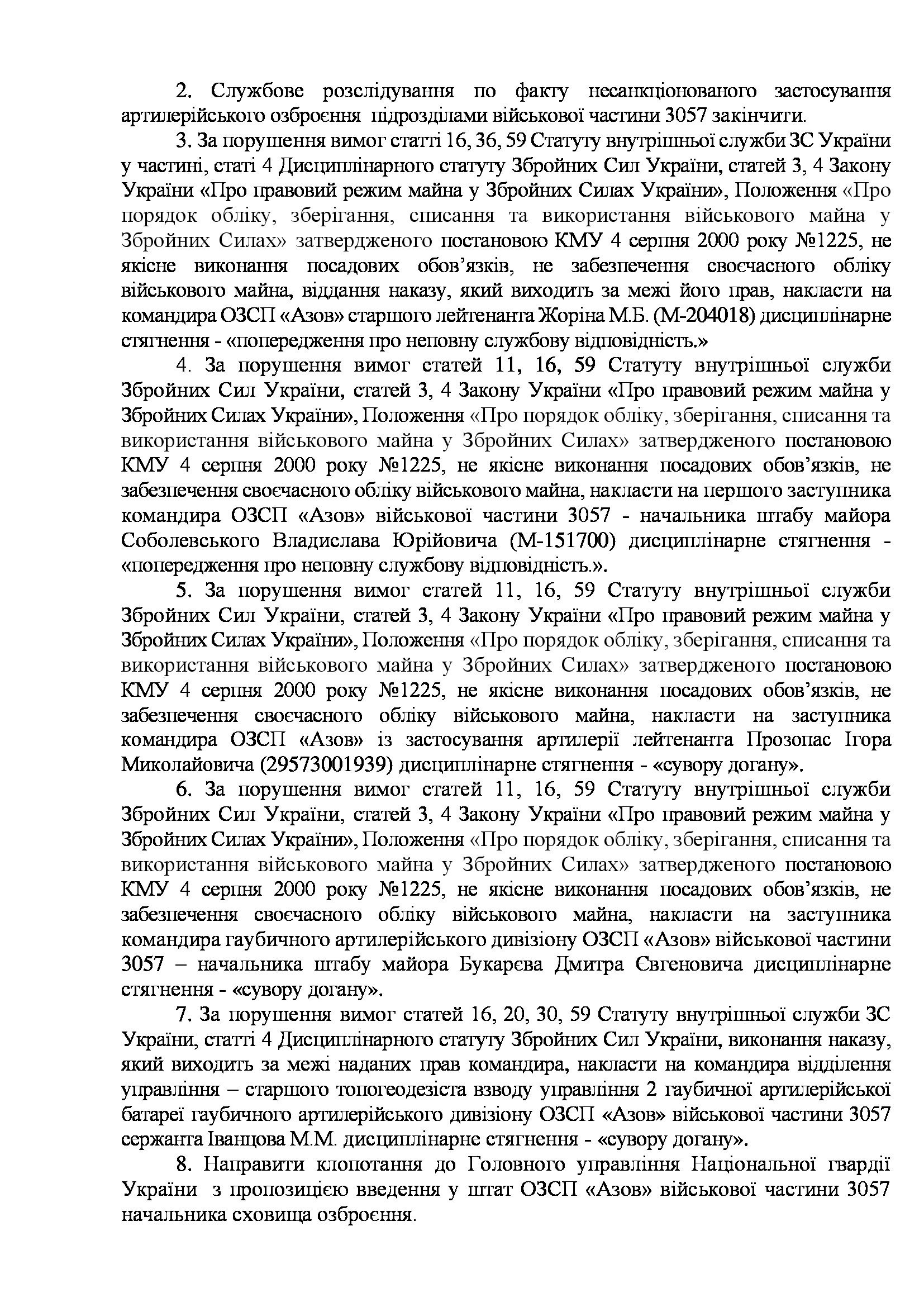 2. Службове розслідування по факту несанкціонованого застосування артилерійського озброєння підрозділами військової частини 3057 закінчити.

3. За порушення вимог статті 16, 36, 59 Статуту внутрішньої служби ЗС України у частині, статі 4 Дисциплінарного статуту Збройних Сил України, статей 3, 4 Закону України «Про правовий режим майна у Збройних Силах України», Положення «Про порядок обліку, зберігання, списання та використання військового майна у Збройних Силах» затвердженого постановою КМУ 4 серпня 2000 року №1225, не якісне виконання посадових обов'язків, не забезпечення своєчасного обліку військового майна, віддання наказу, який виходить за межі його прав, накласти на командира ОЗСП «Азов» старшого лейтенанта Жоріна М.Б. (М-204018) дисциплінарне стягнення - «попередження про неповну службову відповідність.»

4. За порушення вимог статей 11, 16, 59 Статуту внутрішньої служби Збройних Сил України, статей 3, 4 Закону України «Про правовий режим майна у Збройних Силах України», Положення «Про порядок обліку, зберігання, списання та використання військового майна у Збройних Силах» затвердженого постановою КМУ 4 серпня 2000 року №1225, не якісне виконання посадових обов'язків, не забезпечення своєчасного обліку військового майна, накласти на першого заступника командира ОЗСП «Азов» військової частини 3057 - начальника штабу майора Соболевського Владислава Юрійовича (М-151700) дисциплінарне стягнення - «попередження про неповну службову відповідність.».

5. За порушення вимог статей 11, 16, 59 Статуту внутрішньої служби Збройних Сил України, статей 3, 4 Закону України «Про правовий режим майна у Збройних Силах України», Положення «Про порядок обліку, зберігання, списання та використання військового майна у Збройних Силах» затвердженого постановою КМУ 4 серпня 2000 року №1225, не якісне виконання посадових обов'язків, не забезпечення своєчасного обліку військового майна, накласти на заступника командира ОЗСП «Азов» із застосування артилерії лейтенанта Прозопас Ігора Миколайовича (29573001939) дисциплінарне стягнення - «сувору догану».

6. За порушення вимог статей 11, 16, 59 Статуту внутрішньої служби Збройних Сил України, статей 3, 4 Закону України «Про правовий режим майна у Збройних Силах України», Положення «Про порядок обліку, зберігання, списання та використання військового майна у Збройних Силах» затвердженого постановою КМУ 4 серпня 2000 року №1225, не якісне виконання посадових обов'язків, не забезпечення своєчасного обліку військового майна, накласти на заступника командира гаубичного артилерійського дивізіону ОЗСП «Азов» військової частини 3057 – начальника штабу майора Букарєва Дмитра Євгеновича дисциплінарне стягнення - «сувору догану».

7. За порушення вимог статей 16, 20, 30, 59 Статуту внутрішньої служби ЗС України, статті 4 Дисциплінарного статуту Збройних Сил України, виконання наказу, який виходить за межі наданих прав командира, накласти на командира відділення управління – старшого топогеодезіста взводу управління 2 гаубичної артилерійської батареї гаубичного артилерійського дивізіону ОЗСП «Азов» військової частини 3057 сержанта Іванцова М.М. дисциплінарне стягнення - «сувору догану».

8. Направити клопотання до Головного управління Національної гвардії України з пропозицією введення у штат ОЗСП «Азов» військової частини 3057 начальника сховища озброєння.